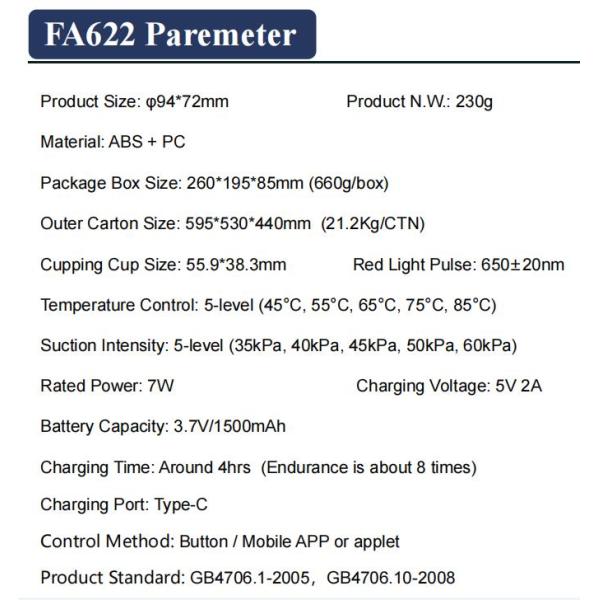 FA622 Paremeter

Product Size: φ94*72mm Product N.W.: 230g

Material: ABS + PC

Package Box Size: 260*195*85mm (660g/box)

Outer Carton Size: 595*530*440mm (21.2Kg/CTN)

Cupping Cup Size: 55.9*38.3mm Red Light Pulse: 650±20nm

Temperature Control: 5-level (45°C, 55°C, 65°C, 75°C, 85°C)

Suction Intensity: 5-level (35kPa, 40kPa, 45kPa, 50kPa, 60kPa)

Rated Power: 7W Charging Voltage: 5V 2A

Battery Capacity: 3.7V/1500mAh

Charging Time: Around 4hrs (Endurance is about 8 times)

Charging Port: Type-C

Control Method: Button / Mobile APP or applet

Product Standard: GB4706.1-2005, GB4706.10-2008